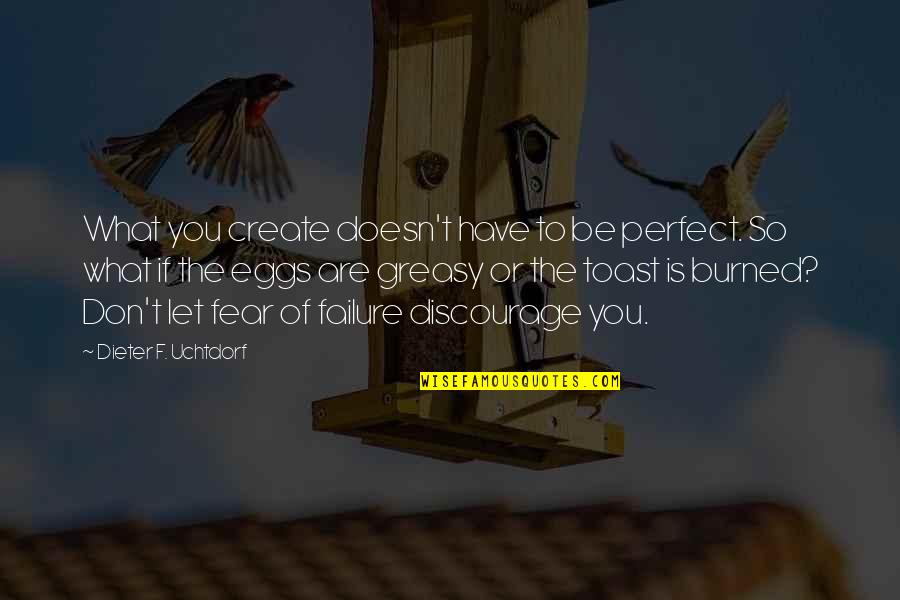 What you create doesn't have to be perfect. So what if the eggs are greasy or the toast is burned? Don't let fear of failure discourage you.

~ Dieter F. Uchtdorf

WISEFAMOUSQUOTES.COM